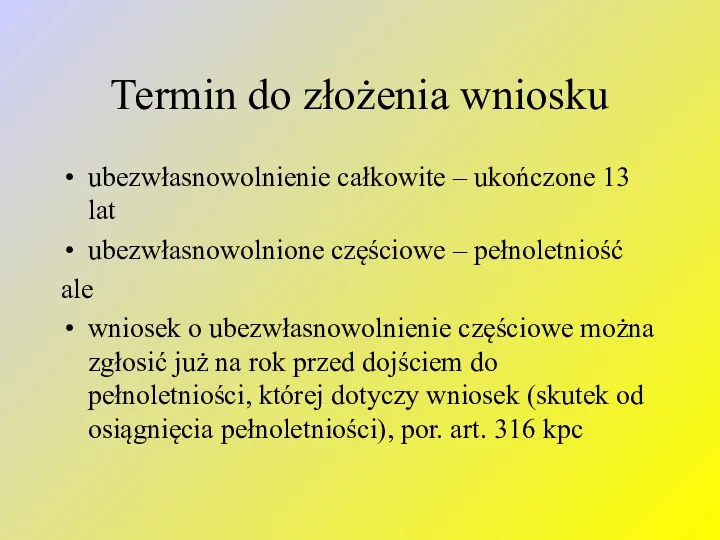 Termin do złożenia wniosku

• ubezwłasnowolnienie całkowite – ukończone 13 lat

• ubezwłasnowolnione częściowe – pełnoletniość

ale

• wniosek o ubezwłasnowolnienie częściowe można zgłosić już na rok przed dojściem do pełnoletniości, której dotyczy wniosek (skutek od osiągnięcia pełnoletniości), por. art. 316 kpc